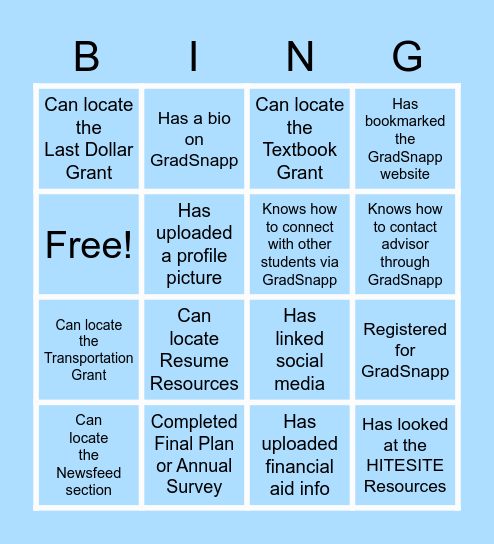 | B | I | N | G |
|---|---|---|---|
| Can locate the Last Dollar Grant | Has a bio on GradSnapp | Can locate the Textbook Grant | Has bookmarked the GradSnapp website |
| Free! | Has uploaded a profile picture | Knows how to connect with other students via GradSnapp | Knows how to contact advisor through GradSnapp |
| Can locate the Transportation Grant | Can locate Resume Resources | Has linked social media | Registered for GradSnapp |
| Can locate the Newsfeed section | Completed Final Plan or Annual Survey | Has uploaded financial aid info | Has looked at the HITESITE Resources |